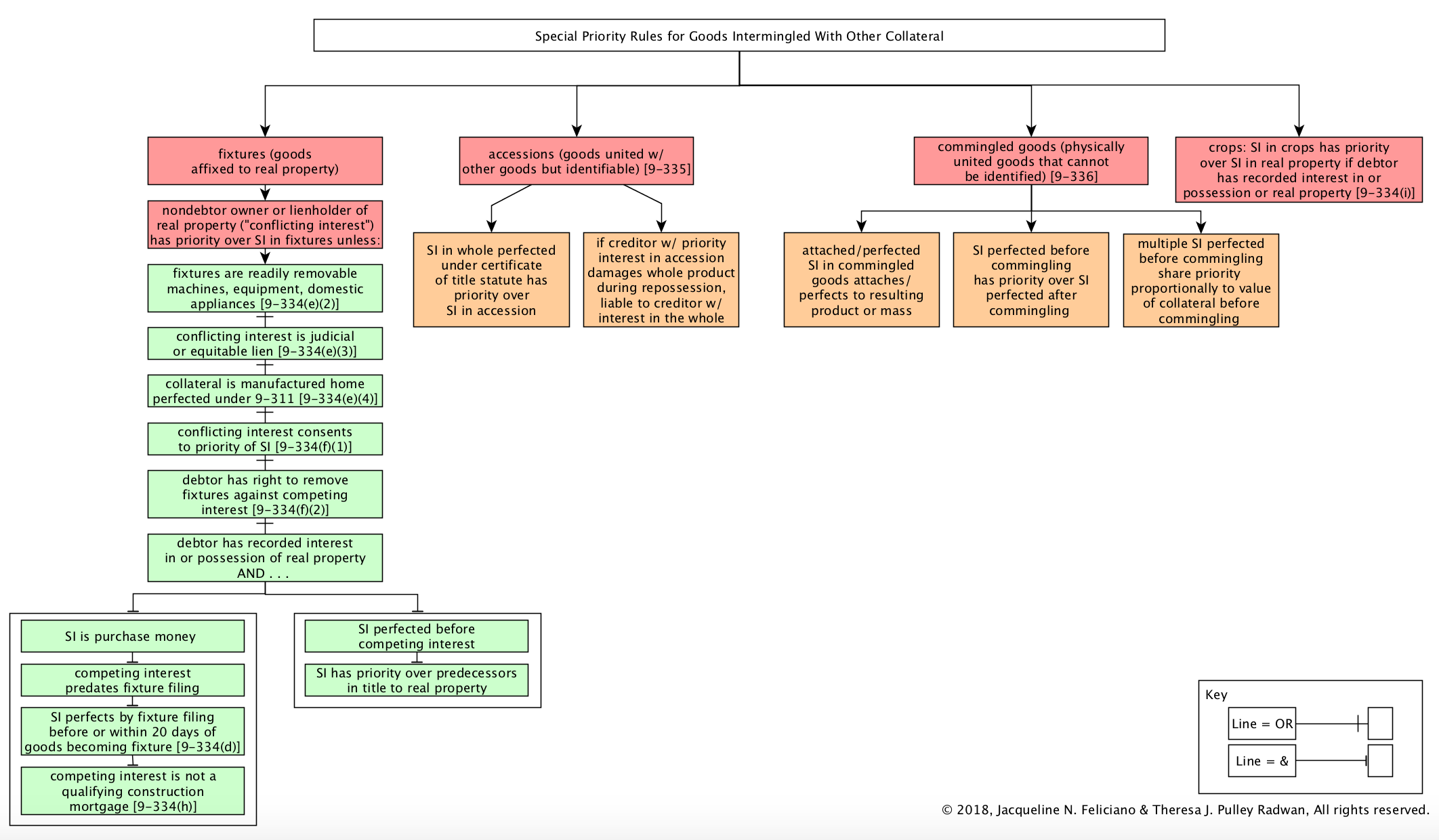 Special Priority Rules for Goods Intermingled With Other Collateral

fixtures (goods affixed to real property)

nondebtor owner or lienholder of real property ("conflicting interest") has priority over SI in fixtures unless:

fixtures are readily removable machines, equipment, domestic appliances [9-334(e)(2)]

conflicting interest is judicial or equitable lien [9-334(e)(3)]

collateral is manufactured home perfected under 9-311 [9-334(e)(4)]

conflicting interest consents to priority of SI [9-334(f)(1)]

debtor has right to remove fixtures against competing interest [9-334(f)(2)]

debtor has recorded interest in or possession of real property AND . . .

SI is purchase money

competing interest predates fixture filing

SI perfects by fixture filing before or within 20 days of goods becoming fixture [9-334(d)]

competing interest is not a qualifying construction mortgage [9-334(h)]

SI perfected before competing interest

SI has priority over predecessors in title to real property

accessions (goods united w/ other goods but identifiable) [9-335]

SI in whole perfected under certificate of title statute has priority over SI in accession

if creditor w/ priority interest in accession damages whole product during repossession, liable to creditor w/ interest in the whole

commingled goods (physically united goods that cannot be identified) [9-336]

attached/perfected SI in commingled goods attaches/ perfects to resulting product or mass

SI perfected before commingling has priority over SI perfected after commingling

multiple SI perfected before commingling share priority proportionally to value of collateral before commingling

crops: SI in crops has priority over SI in real property if debtor has recorded interest in or possession or real property [9-334(i)]

Key
Line = OR
Line = &

© 2018, Jacqueline N. Feliciano & Theresa J. Pulley Radwan, All rights reserved.